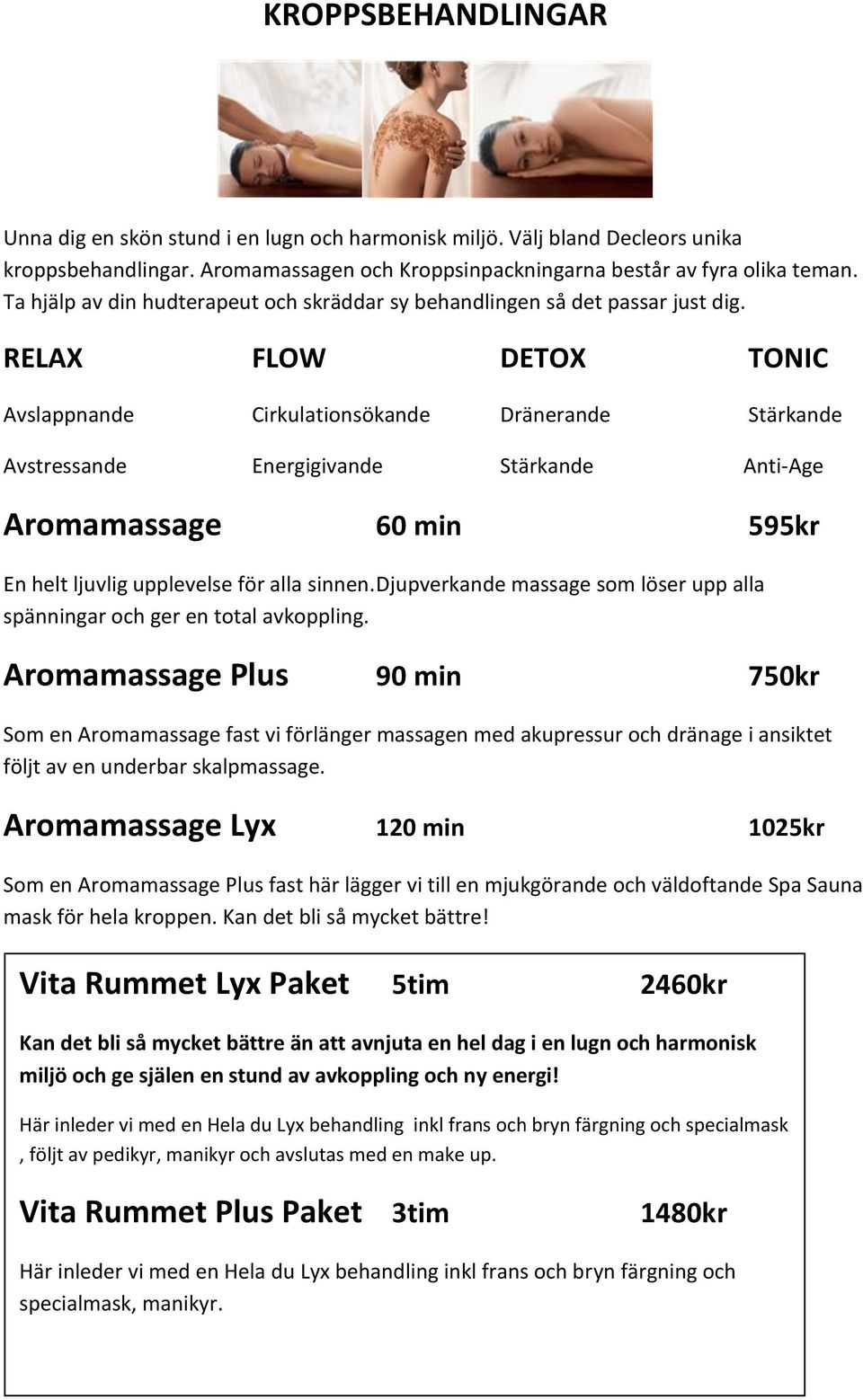 KROPPSBEHANDLINGAR

Unna dig en skön stund i en lugn och harmonisk miljö. Välj bland Decleors unika kroppsbehandlingar. Aromamassagen och Kroppsinpackningarna består av fyra olika teman. Ta hjälp av din hudterapeut och skräddar sy behandlingen så det passar just dig.

| RELAX | FLOW | DETOX | TONIC |
|---|---|---|---|
| Avslappnande | Cirkulationsökande | Dränerande | Stärkande |
| Avstressande | Energigivande | Stärkande | Anti-Age |

Aromamassage 60 min 595kr

En helt ljuvlig upplevelse för alla sinnen.Djupverkande massage som löser upp alla spänningar och ger en total avkoppling.

Aromamassage Plus 90 min 750kr

Som en Aromamassage fast vi förlänger massagen med akupressur och dränage i ansiktet följt av en underbar skalpmassage.

Aromamassage Lyx 120 min 1025kr

Som en Aromamassage Plus fast här lägger vi till en mjukgörande och väldoftande Spa Sauna mask för hela kroppen. Kan det bli så mycket bättre!

Vita Rummet Lyx Paket 5tim 2460kr

Kan det bli så mycket bättre än att avnjuta en hel dag i en lugn och harmonisk miljö och ge själen en stund av avkoppling och ny energi!

Här inleder vi med en Hela du Lyx behandling inkl frans och bryn färgning och specialmask , följt av pedikyr, manikyr och avslutas med en make up.

Vita Rummet Plus Paket 3tim 1480kr

Här inleder vi med en Hela du Lyx behandling inkl frans och bryn färgning och specialmask, manikyr.